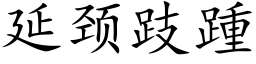 延颈跂踵